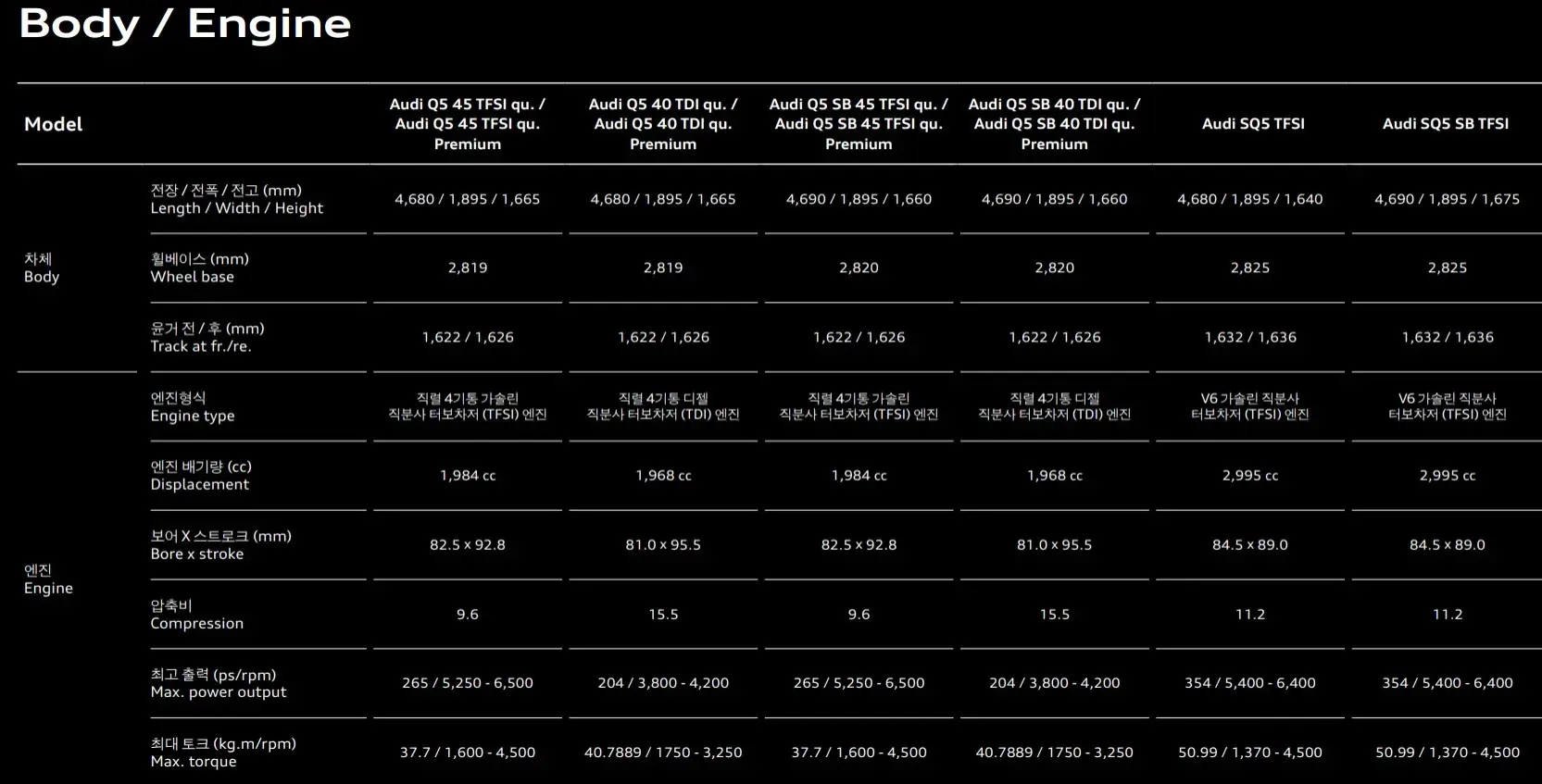 Body / Engine

| Model | | Audi Q5 45 TFSI qu. / Audi Q5 45 TFSI qu. Premium | Audi Q5 40 TDI qu. / Audi Q5 40 TDI qu. Premium | Audi Q5 SB 45 TFSI qu. / Audi Q5 SB 45 TFSI qu. Premium | Audi Q5 SB 40 TDI qu. / Audi Q5 SB 40 TDI qu. Premium | Audi SQ5 TFSI | Audi SQ5 SB TFSI |
|---|---|---|---|---|---|---|---|
| 차체 Body | 전장 / 전폭 / 전고 (mm) Length / Width / Height | 4,680 / 1,895 / 1,665 | 4,680 / 1,895 / 1,665 | 4,690 / 1,895 / 1,660 | 4,690 / 1,895 / 1,660 | 4,680 / 1,895 / 1,640 | 4,690 / 1,895 / 1,675 |
| | 휠베이스 (mm) Wheel base | 2,819 | 2,819 | 2,820 | 2,820 | 2,825 | 2,825 |
| | 윤거 전 / 후 (mm) Track at fr./re. | 1,622 / 1,626 | 1,622 / 1,626 | 1,622 / 1,626 | 1,622 / 1,626 | 1,632 / 1,636 | 1,632 / 1,636 |
| 엔진 Engine | 엔진형식 Engine type | 직렬 4기통 가솔린 직분사 터보차저 (TFSI) 엔진 | 직렬 4기통 디젤 직분사 터보차저 (TDI) 엔진 | 직렬 4기통 가솔린 직분사 터보차저 (TFSI) 엔진 | 직렬 4기통 디젤 직분사 터보차저 (TDI) 엔진 | V6 가솔린 직분사 터보차저 (TFSI) 엔진 | V6 가솔린 직분사 터보차저 (TFSI) 엔진 |
| | 엔진 배기량 (cc) Displacement | 1,984 cc | 1,968 cc | 1,984 cc | 1,968 cc | 2,995 cc | 2,995 cc |
| | 보어 X 스트로크 (mm) Bore x stroke | 82.5 x 92.8 | 81.0 x 95.5 | 82.5 x 92.8 | 81.0 x 95.5 | 84.5 x 89.0 | 84.5 x 89.0 |
| | 압축비 Compression | 9.6 | 15.5 | 9.6 | 15.5 | 11.2 | 11.2 |
| | 최고 출력 (ps/rpm) Max. power output | 265 / 5,250 - 6,500 | 204 / 3,800 - 4,200 | 265 / 5,250 - 6,500 | 204 / 3,800 - 4,200 | 354 / 5,400 - 6,400 | 354 / 5,400 - 6,400 |
| | 최대 토크 (kg.m/rpm) Max. torque | 37.7 / 1,600 - 4,500 | 40.7889 / 1750 - 3,250 | 37.7 / 1,600 - 4,500 | 40.7889 / 1750 - 3,250 | 50.99 / 1,370 - 4,500 | 50.99 / 1,370 - 4,500 |